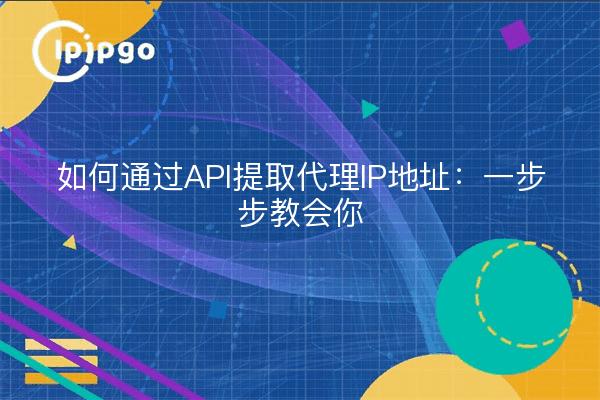 ipipgo

如何通过API提取代理IP地址：一步步教会你